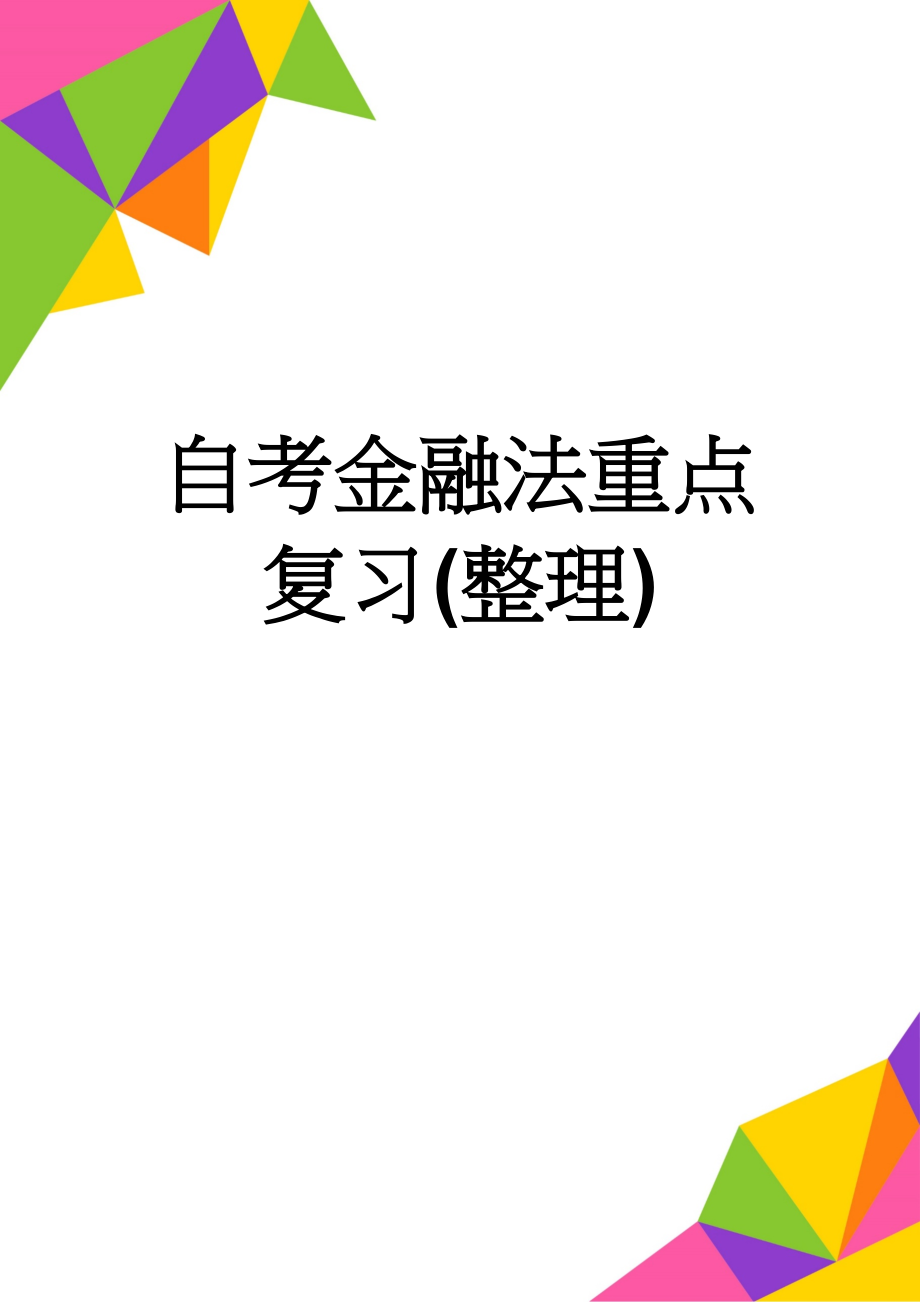 自考金融法重点复习(整理)